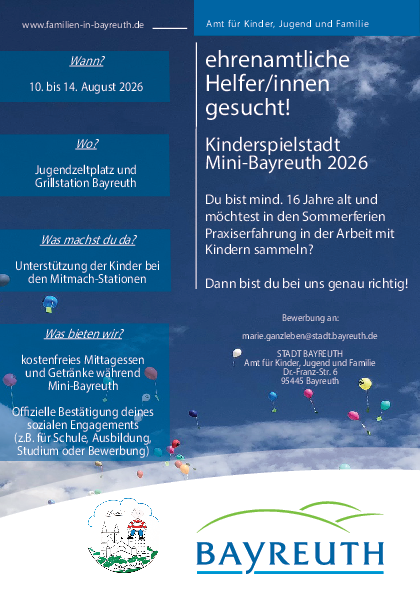 www.familien-in-bayreuth.de

Amt für Kinder, Jugend und Familie

Wann?

10. bis 14. August 2026

Wo?

Jugendzeltplatz und Grillstation Bayreuth

Was machst du da?

Unterstützung der Kinder bei den Mitmach-Stationen

Was bieten wir?

kostenfreies Mittagessen und Getränke während Mini-Bayreuth

Offizielle Bestätigung deines sozialen Engagements (z.B. für Schule, Ausbildung, Studium oder Bewerbung)

ehrenamtliche Helfer/innen gesucht!

Kinderspielstadt Mini-Bayreuth 2026

Du bist mind. 16 Jahre alt und möchtest in den Sommerferien Praxiserfahrung in der Arbeit mit Kindern sammeln?

Dann bist du bei uns genau richtig!

Bewerbung an:

marie.ganzleben@stadt.bayreuth.de

STADT BAYREUTH
Amt für Kinder, Jugend und Familie
Dr.-Franz-Str. 6
95445 Bayreuth

BAYREUTH